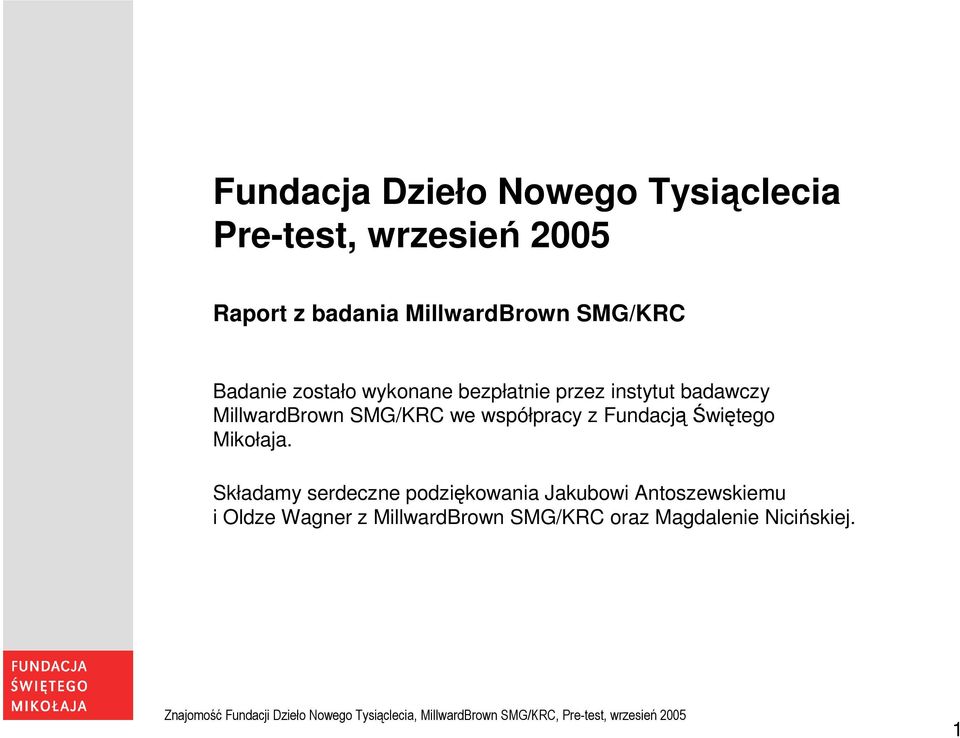 Fundacja Dzieło Nowego Tysiąclecia
Pre-test, wrzesień 2005

Raport z badania MillwardBrown SMG/KRC

Badanie zostało wykonane bezpłatnie przez instytut badawczy MillwardBrown SMG/KRC we współpracy z Fundacją Świętego Mikołaja.

Składamy serdeczne podziękowania Jakubowi Antoszewskiemu i Oldze Wagner z MillwardBrown SMG/KRC oraz Magdalenie Nicińskiej.

FUNDACJA
ŚWIĘTEGO
MIKOŁAJA

Znajomość Fundacji Dzieło Nowego Tysiąclecia, MillwardBrown SMG/KRC, Pre-test, wrzesień 2005

1